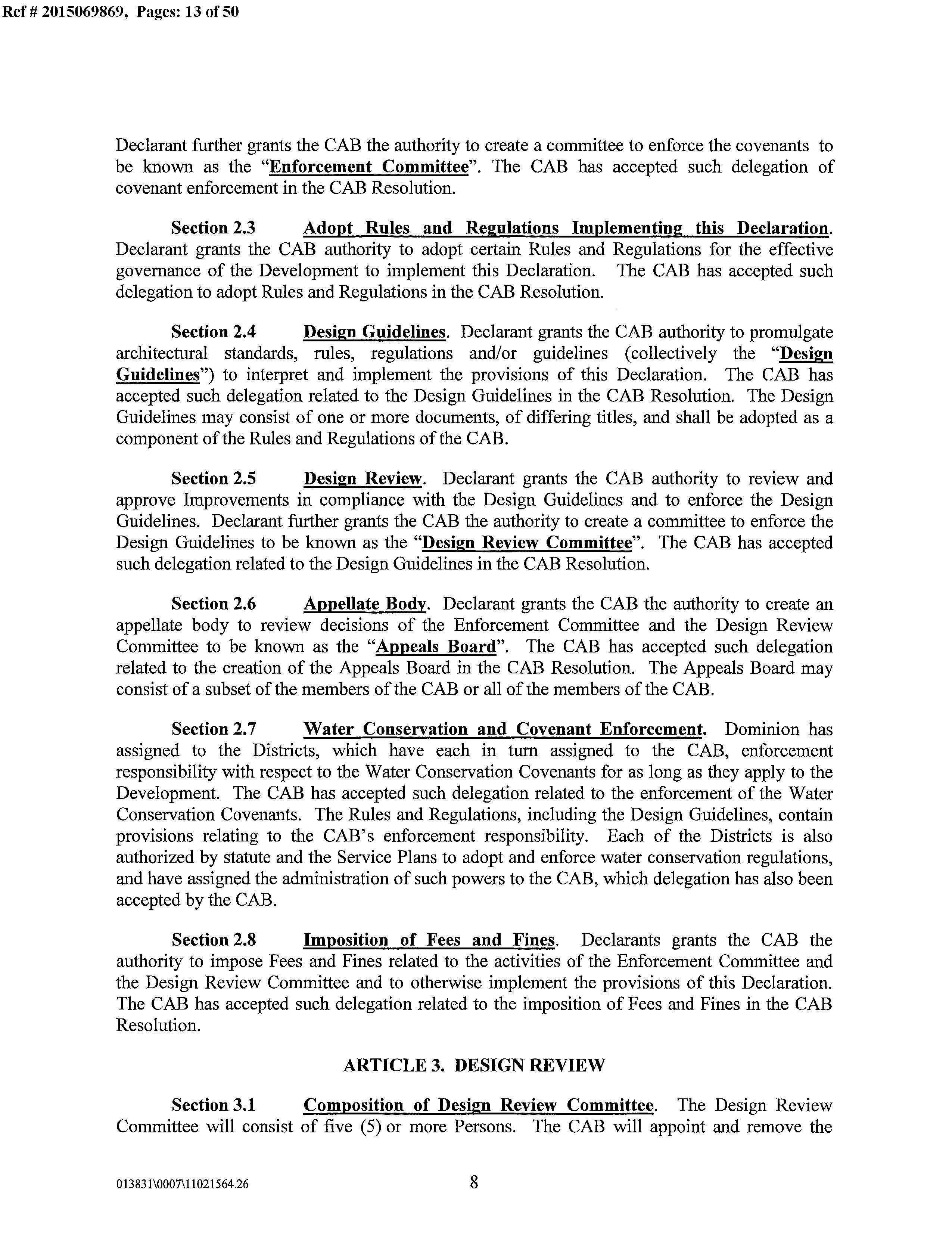 Ref # 2015069869, Pages: 13 of 50

Declarant further grants the CAB the authority to create a committee to enforce the covenants to be known as the "Enforcement Committee". The CAB has accepted such delegation of covenant enforcement in the CAB Resolution.

Section 2.3 Adopt Rules and Regulations Implementing this Declaration. Declarant grants the CAB authority to adopt certain Rules and Regulations for the effective governance of the Development to implement this Declaration. The CAB has accepted such delegation to adopt Rules and Regulations in the CAB Resolution.

Section 2.4 Design Guidelines. Declarant grants the CAB authority to promulgate architectural standards, rules, regulations and/or guidelines (collectively the "Design Guidelines") to interpret and implement the provisions of this Declaration. The CAB has accepted such delegation related to the Design Guidelines in the CAB Resolution. The Design Guidelines may consist of one or more documents, of differing titles, and shall be adopted as a component of the Rules and Regulations of the CAB.

Section 2.5 Design Review. Declarant grants the CAB authority to review and approve Improvements in compliance with the Design Guidelines and to enforce the Design Guidelines. Declarant further grants the CAB the authority to create a committee to enforce the Design Guidelines to be known as the "Design Review Committee". The CAB has accepted such delegation related to the Design Guidelines in the CAB Resolution.

Section 2.6 Appellate Body. Declarant grants the CAB the authority to create an appellate body to review decisions of the Enforcement Committee and the Design Review Committee to be known as the "Appeals Board". The CAB has accepted such delegation related to the creation of the Appeals Board in the CAB Resolution. The Appeals Board may consist of a subset of the members of the CAB or all of the members of the CAB.

Section 2.7 Water Conservation and Covenant Enforcement. Dominion has assigned to the Districts, which have each in turn assigned to the CAB, enforcement responsibility with respect to the Water Conservation Covenants for as long as they apply to the Development. The CAB has accepted such delegation related to the enforcement of the Water Conservation Covenants. The Rules and Regulations, including the Design Guidelines, contain provisions relating to the CAB's enforcement responsibility. Each of the Districts is also authorized by statute and the Service Plans to adopt and enforce water conservation regulations, and have assigned the administration of such powers to the CAB, which delegation has also been accepted by the CAB.

Section 2.8 Imposition of Fees and Fines. Declarants grants the CAB the authority to impose Fees and Fines related to the activities of the Enforcement Committee and the Design Review Committee and to otherwise implement the provisions of this Declaration. The CAB has accepted such delegation related to the imposition of Fees and Fines in the CAB Resolution.

ARTICLE 3. DESIGN REVIEW

Section 3.1 Composition of Design Review Committee. The Design Review Committee will consist of five (5) or more Persons. The CAB will appoint and remove the

013831\0007\11021564.26 8